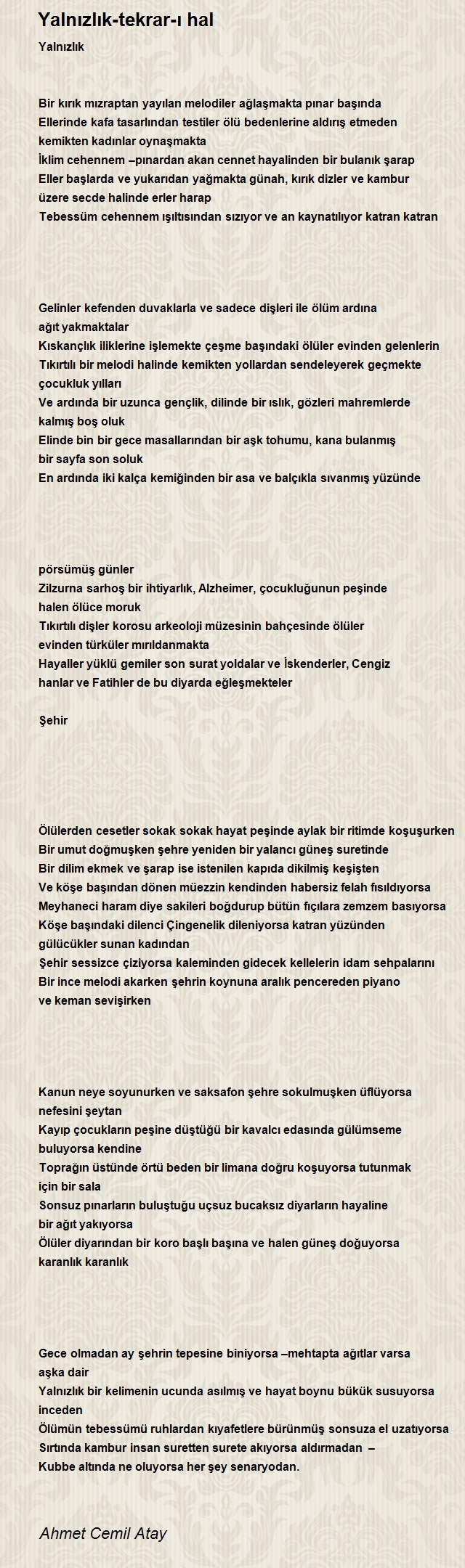 Yalnızlık-tekrar-ı hal

Yalnızlık

Bir kırık mızraptan yayılan melodiler ağlaşmakta pınar başında
Ellerinde kafa tasarlından testiler ölü bedenlerine aldırış etmeden
kemikten kadınlar oynaşmakta
İklim cehennem –pınardan akan cennet hayalinden bir bulanık şarap
Eller başlarda ve yukarıdan yağmakta günah, kırık dizler ve kambur
üzere secde halinde erler harap
Tebessüm cehennem ışıltısından sızıyor ve an kaynatılıyor katran katran

Gelinler kefenden duvaklarla ve sadece dişleri ile ölüm ardına
ağıt yakmaktalar
Kıskançlık iliklerine işlemekte çeşme başındaki ölüler evinden gelenlerin
Tıkırtılı bir melodi halinde kemikten yollardan sendeleyerek geçmekte
çocukluk yılları
Ve ardında bir uzunca gençlik, dilinde bir ıslık, gözleri mahremlerde
kalmış boş oluk
Elinde bin bir gece masallarından bir aşk tohumu, kana bulanmış
bir sayfa son soluk
En ardında iki kalça kemiğinden bir asa ve balçıkla sıvanmış yüzünde

pörsümüş günler
Zilzurna sarhoş bir ihtiyarlık, Alzheimer, çocukluğunun peşinde
halen ölüce moruk
Tıkırtılı dişler korosu arkeoloji müzesinin bahçesinde ölüler
evinden türküler mırıldanmakta
Hayaller yüklü gemiler son surat yoldalar ve İskenderler, Cengiz
hanlar ve Fatihler de bu diyarda eğleşmekteler

Şehir

Ölülerden cesetler sokak sokak hayat peşinde aylak bir ritimde koşuşurken
Bir umut doğmuşken şehre yeniden bir yalancı güneş suretinde
Bir dilim ekmek ve şarap ise istenilen kapıda dikilmiş keşişten
Ve köşe başından dönen müezzin kendinden habersiz felah fısıldıyorsa
Meyhaneci haram diye sakileri boğdurup bütün fıçılara zemzem basıyorsa
Köşe başındaki dilenci Çingenelik dileniyorsa katran yüzünden
gülücükler sunan kadından
Şehir sessizce çiziyorsa kaleminden gidecek kellelerin idam sehpalarını
Bir ince melodi akarken şehrin koynuna aralık pencereden piyano
ve keman sevişirken

Kanun neye soyunurken ve saksafon şehre sokulmuşken üflüyorsa
nefesini şeytan
Kayıp çocukların peşine düştüğü bir kavalcı edasında gülümseme
buluyorsa kendine
Toprağın üstünde örtü beden bir limana doğru koşuyorsa tutunmak
için bir sala
Sonsuz pınarların buluştuğu uçsuz bucaksız diyarların hayaline
bir ağıt yakıyorsa
Ölüler diyarından bir koro başlı başına ve halen güneş doğuyorsa
karanlık karanlık

Gece olmadan ay şehrin tepesine biniyorsa –mehtapta ağıtlar varsa
aşka dair
Yalnızlık bir kelimenin ucunda asılmış ve hayat boynu bükük susuyorsa
inceden
Ölümün tebessümü ruhlardan kıyafetlere bürünmüş sonsuza el uzatıyorsa
Sırtında kambur insan suretten surete akıyorsa aldırmadan –
Kubbe altında ne oluyorsa her şey senaryodan.

Ahmet Cemil Atay